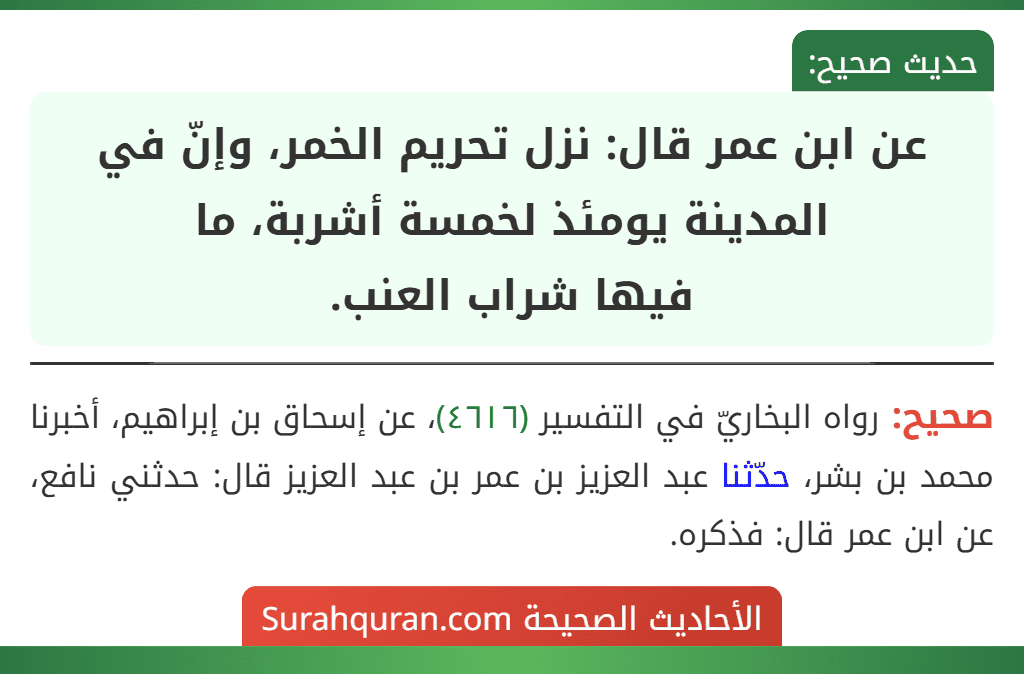 حديث صحيح:

عن ابن عمر قال: نزل تحريم الخمر، وإنّ في المدينة يومئذ لخمسة أشربة، ما فيها شراب العنب.

صحيح: رواه البخاريّ في التفسير (٤٦١٦)، عن إسحاق بن إبراهيم، أخبرنا محمد بن بشر، حدّثنا عبد العزيز بن عمر بن عبد العزيز قال: حدثني نافع، عن ابن عمر قال: فذكره.

الأحاديث الصحيحة Surahquran.com